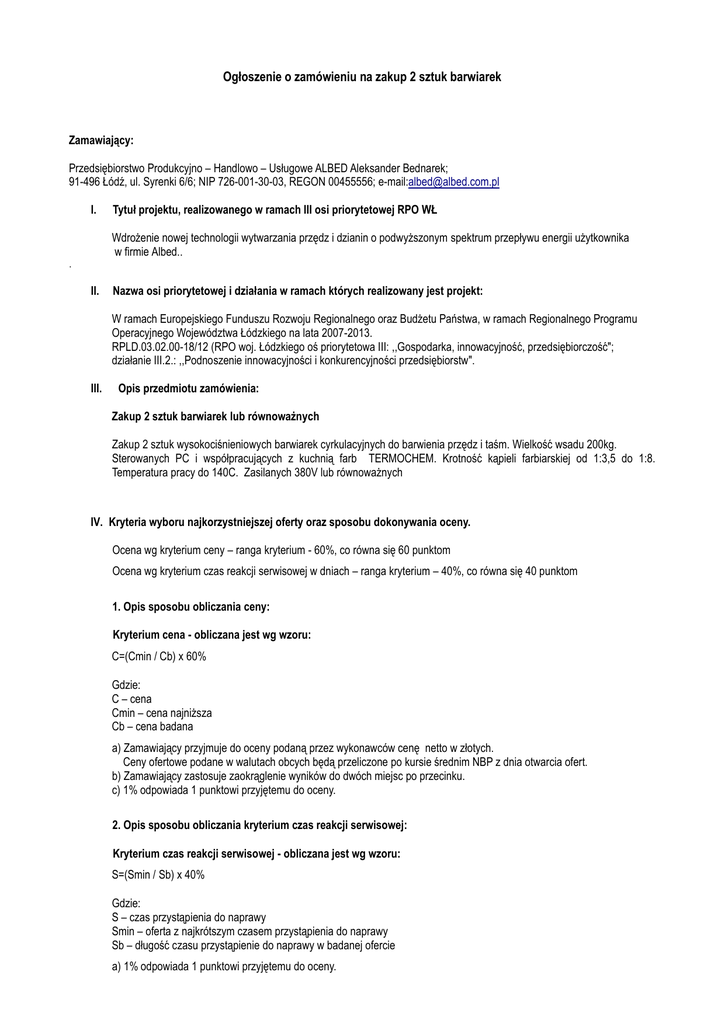 Ogłoszenie o zamówieniu na zakup 2 sztuk barwiarek

Zamawiający:

Przedsiębiorstwo Produkcyjno – Handlowo – Usługowe ALBED Aleksander Bednarek;
91-496 Łódź, ul. Syrenki 6/6; NIP 726-001-30-03, REGON 00455556; e-mail:albed@albed.com.pl

I. Tytuł projektu, realizowanego w ramach III osi priorytetowej RPO WŁ

Wdrożenie nowej technologii wytwarzania przędz i dzianin o podwyższonym spektrum przepływu energii użytkownika w firmie Albed..

.

II. Nazwa osi priorytetowej i działania w ramach których realizowany jest projekt:

W ramach Europejskiego Funduszu Rozwoju Regionalnego oraz Budżetu Państwa, w ramach Regionalnego Programu Operacyjnego Województwa Łódzkiego na lata 2007-2013.
RPLD.03.02.00-18/12 (RPO woj. Łódzkiego oś priorytetowa III: ,,Gospodarka, innowacyjność, przedsiębiorczość"; działanie III.2.: ,,Podnoszenie innowacyjności i konkurencyjności przedsiębiorstw".

III. Opis przedmiotu zamówienia:

Zakup 2 sztuk barwiarek lub równoważnych

Zakup 2 sztuk wysokociśnieniowych barwiarek cyrkulacyjnych do barwienia przędz i taśm. Wielkość wsadu 200kg. Sterowanych PC i współpracujących z kuchnią farb TERMOCHEM. Krotność kąpieli farbiarskiej od 1:3,5 do 1:8. Temperatura pracy do 140C. Zasilanych 380V lub równoważnych

IV. Kryteria wyboru najkorzystniejszej oferty oraz sposobu dokonywania oceny.

Ocena wg kryterium ceny – ranga kryterium - 60%, co równa się 60 punktom

Ocena wg kryterium czas reakcji serwisowej w dniach – ranga kryterium – 40%, co równa się 40 punktom

1. Opis sposobu obliczania ceny:

Kryterium cena - obliczana jest wg wzoru:

C=(Cmin / Cb) x 60%

Gdzie:
C – cena
Cmin – cena najniższa
Cb – cena badana

a) Zamawiający przyjmuje do oceny podaną przez wykonawców cenę netto w złotych.
Ceny ofertowe podane w walutach obcych będą przeliczone po kursie średnim NBP z dnia otwarcia ofert.
b) Zamawiający zastosuje zaokrąglenie wyników do dwóch miejsc po przecinku.
c) 1% odpowiada 1 punktowi przyjętemu do oceny.

2. Opis sposobu obliczania kryterium czas reakcji serwisowej:

Kryterium czas reakcji serwisowej - obliczana jest wg wzoru:

S=(Smin / Sb) x 40%

Gdzie:
S – czas przystąpienia do naprawy
Smin – oferta z najkrótszym czasem przystąpienia do naprawy
Sb – długość czasu przystąpienie do naprawy w badanej ofercie

a) 1% odpowiada 1 punktowi przyjętemu do oceny.